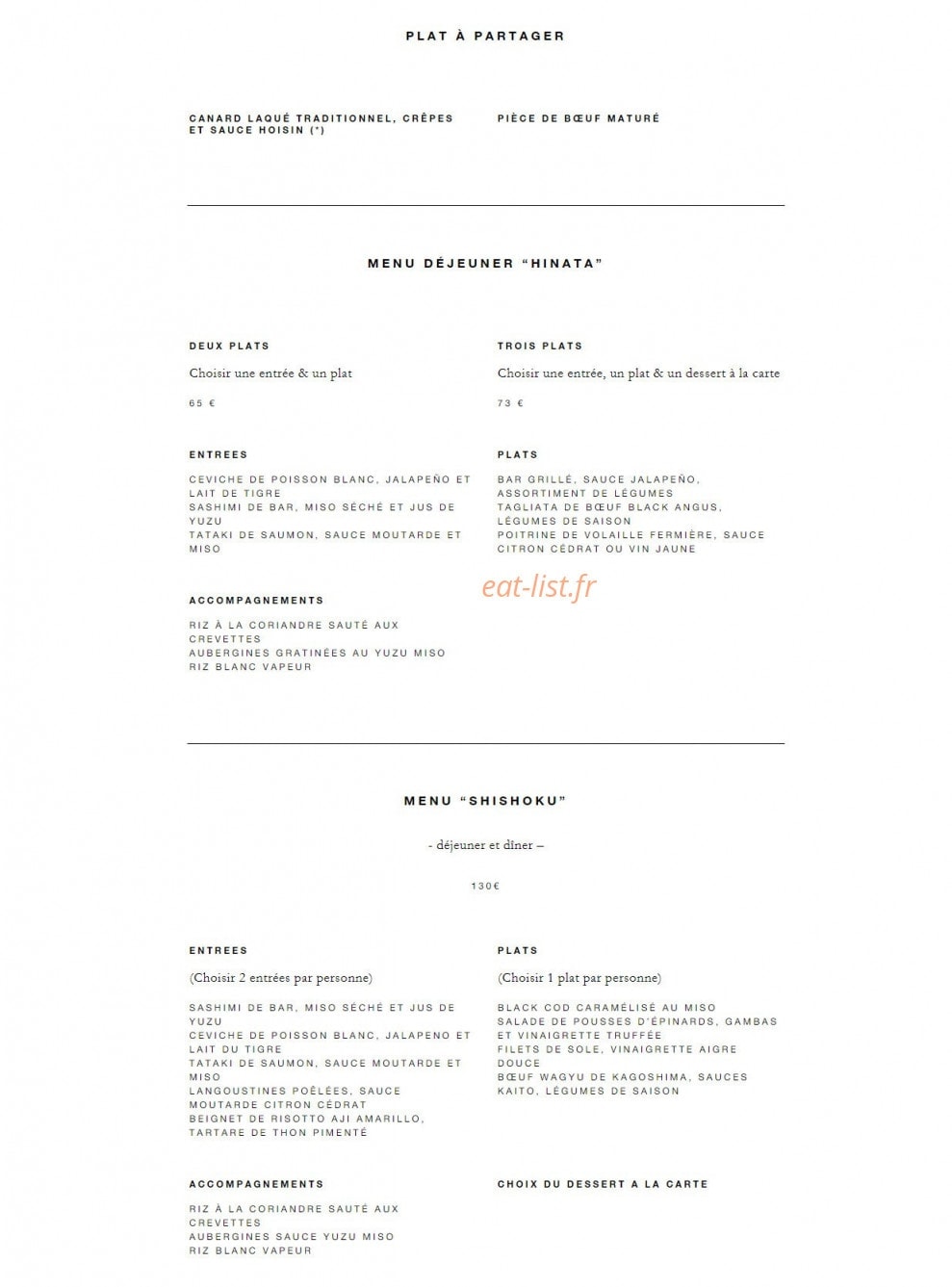 PLAT À PARTAGER

CANARD LAQUÉ TRADITIONNEL, CRÊPES ET SAUCE HOISIN (*)

PIÈCE DE BŒUF MATURÉ

MENU DÉJEUNER "HINATA"

DEUX PLATS

Choisir une entrée & un plat

65 €

TROIS PLATS

Choisir une entrée, un plat & un dessert à la carte

73 €

ENTREES

CEVICHE DE POISSON BLANC, JALAPEÑO ET LAIT DE TIGRE
SASHIMI DE BAR, MISO SÉCHÉ ET JUS DE YUZU
TATAKI DE SAUMON, SAUCE MOUTARDE ET MISO

PLATS

BAR GRILLÉ, SAUCE JALAPEÑO, ASSORTIMENT DE LÉGUMES
TAGLIATA DE BŒUF BLACK ANGUS, LÉGUMES DE SAISON
POITRINE DE VOLAILLE FERMIÈRE, SAUCE CITRON CÉDRAT OU VIN JAUNE

ACCOMPAGNEMENTS

RIZ À LA CORIANDRE SAUTÉ AUX CREVETTES
AUBERGINES GRATINÉES AU YUZU MISO
RIZ BLANC VAPEUR

MENU "SHISHOKU"

- déjeuner et dîner –

130€

ENTREES

(Choisir 2 entrées par personne)

SASHIMI DE BAR, MISO SÉCHÉ ET JUS DE YUZU
CEVICHE DE POISSON BLANC, JALAPENO ET LAIT DU TIGRE
TATAKI DE SAUMON, SAUCE MOUTARDE ET MISO
LANGOUSTINES POÊLÉES, SAUCE MOUTARDE CITRON CÉDRAT
BEIGNET DE RISOTTO AJI AMARILLO, TARTARE DE THON PIMENTÉ

PLATS

(Choisir 1 plat par personne)

BLACK COD CARAMÉLISÉ AU MISO
SALADE DE POUSSES D'ÉPINARDS, GAMBAS ET VINAIGRETTE TRUFFÉE
FILETS DE SOLE, VINAIGRETTE AIGRE DOUCE
BŒUF WAGYU DE KAGOSHIMA, SAUCES KAITO, LÉGUMES DE SAISON

ACCOMPAGNEMENTS

RIZ À LA CORIANDRE SAUTÉ AUX CREVETTES
AUBERGINES SAUCE YUZU MISO
RIZ BLANC VAPEUR

CHOIX DU DESSERT A LA CARTE

eat-list.fr